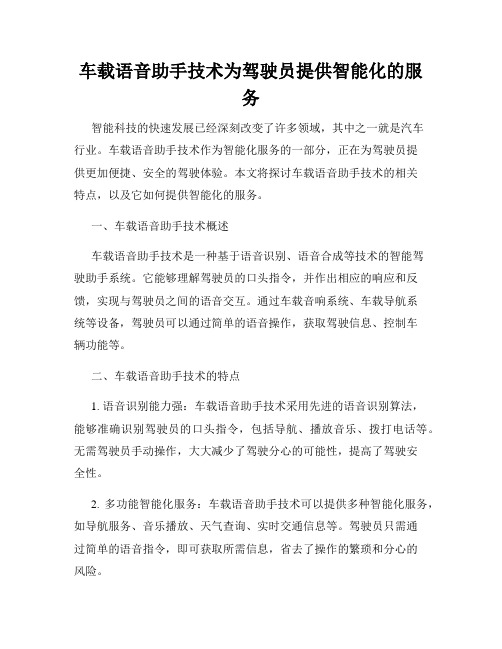 车载语音助手技术为驾驶员提供智能化的服务

智能科技的快速发展已经深刻改变了许多领域，其中之一就是汽车行业。车载语音助手技术作为智能化服务的一部分，正在为驾驶员提供更加便捷、安全的驾驶体验。本文将探讨车载语音助手技术的相关特点，以及它如何提供智能化的服务。

一、车载语音助手技术概述

车载语音助手技术是一种基于语音识别、语音合成等技术的智能驾驶助手系统。它能够理解驾驶员的口头指令，并作出相应的响应和反馈，实现与驾驶员之间的语音交互。通过车载音响系统、车载导航系统等设备，驾驶员可以通过简单的语音操作，获取驾驶信息、控制车辆功能等。

二、车载语音助手技术的特点

1. 语音识别能力强：车载语音助手技术采用先进的语音识别算法，能够准确识别驾驶员的口头指令，包括导航、播放音乐、拨打电话等。无需驾驶员手动操作，大大减少了驾驶分心的可能性，提高了驾驶安全性。

2. 多功能智能化服务：车载语音助手技术可以提供多种智能化服务，如导航服务、音乐播放、天气查询、实时交通信息等。驾驶员只需通过简单的语音指令，即可获取所需信息，省去了操作的繁琐和分心的风险。